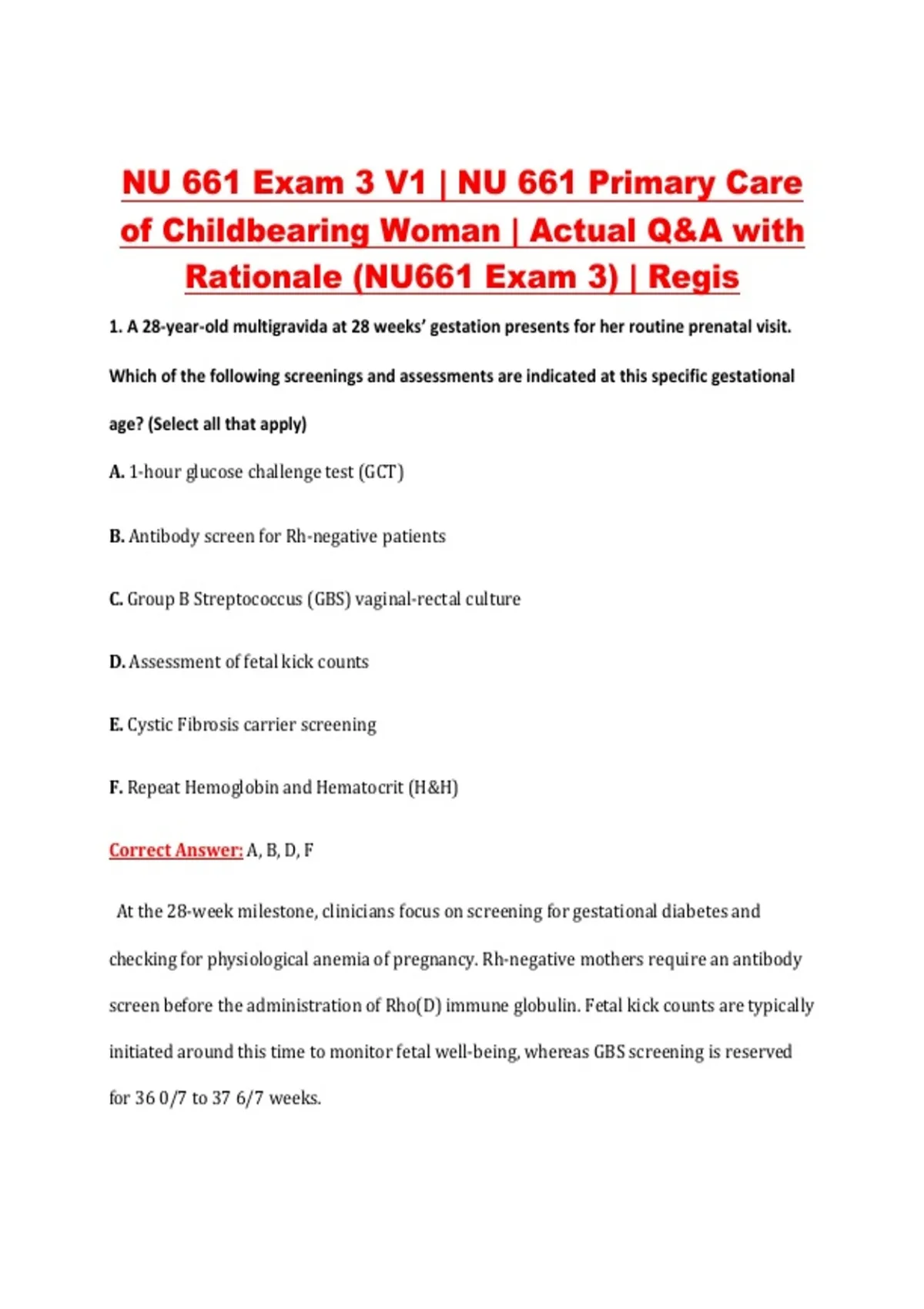 NU 661 Exam 3 V1 | NU 661 Primary Care of Childbearing Woman | Actual Q&A with Rationale (NU661 Exam 3) | Regis

1. A 28-year-old multigravida at 28 weeks' gestation presents for her routine prenatal visit. Which of the following screenings and assessments are indicated at this specific gestational age? (Select all that apply)

A. 1-hour glucose challenge test (GCT)

B. Antibody screen for Rh-negative patients

C. Group B Streptococcus (GBS) vaginal-rectal culture

D. Assessment of fetal kick counts

E. Cystic Fibrosis carrier screening

F. Repeat Hemoglobin and Hematocrit (H&H)

Correct Answer: A, B, D, F

At the 28-week milestone, clinicians focus on screening for gestational diabetes and checking for physiological anemia of pregnancy. Rh-negative mothers require an antibody screen before the administration of Rho(D) immune globulin. Fetal kick counts are typically initiated around this time to monitor fetal well-being, whereas GBS screening is reserved for 36 0/7 to 37 6/7 weeks.